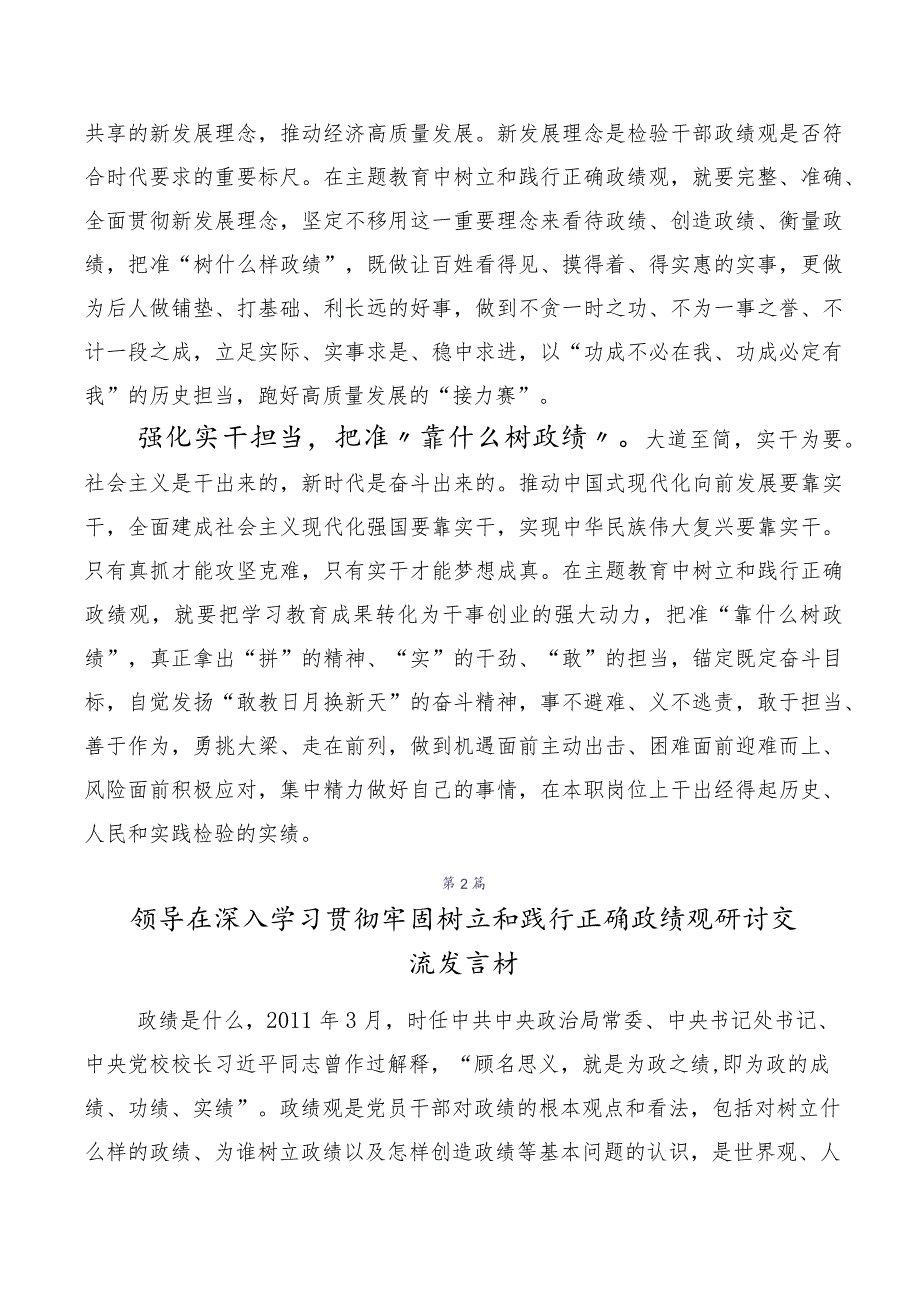 共享的新发展理念，推动经济高质量发展。新发展理念是检验干部政绩观是否符合时代要求的重要标尺。在主题教育中树立和践行正确政绩观，就要完整、准确、全面贯彻新发展理念，坚定不移用这一重要理念来看待政绩、创造政绩、衡量政绩，把准“树什么样政绩”，既做让百姓看得见、摸得着、得实惠的实事，更做为后人做铺垫、打基础、利长远的好事，做到不贪一时之功、不为一事之誉、不计一段之成，立足实际、实事求是、稳中求进，以“功成不必在我、功成必定有我”的历史担当，跑好高质量发展的“接力赛”。

强化实干担当，把准〃靠什么树政绩〃。大道至简，实干为要。社会主义是干出来的，新时代是奋斗出来的。推动中国式现代化向前发展要靠实干，全面建成社会主义现代化强国要靠实干，实现中华民族伟大复兴要靠实干。只有真抓才能攻坚克难，只有实干才能梦想成真。在主题教育中树立和践行正确政绩观，就要把学习教育成果转化为干事创业的强大动力，把准“靠什么树政绩”，真正拿出“拼”的精神、“实”的干劲、“敢”的担当，锚定既定奋斗目标，自觉发扬“敢教日月换新天”的奋斗精神，事不避难、义不逃责，敢于担当、善于作为，勇挑大梁、走在前列，做到机遇面前主动出击、困难面前迎难而上、风险面前积极应对，集中精力做好自己的事情，在本职岗位上干出经得起历史、人民和实践检验的实绩。

第2篇

领导在深入学习贯彻牢固树立和践行正确政绩观研讨交流发言材

政绩是什么，2011年3月，时任中共中央政治局常委、中央书记处书记、中央党校校长习近平同志曾作过解释，“顾名思义，就是为政之绩,即为政的成绩、功绩、实绩”。政绩观是党员干部对政绩的根本观点和看法，包括对树立什么样的政绩、为谁树立政绩以及怎样创造政绩等基本问题的认识，是世界观、人